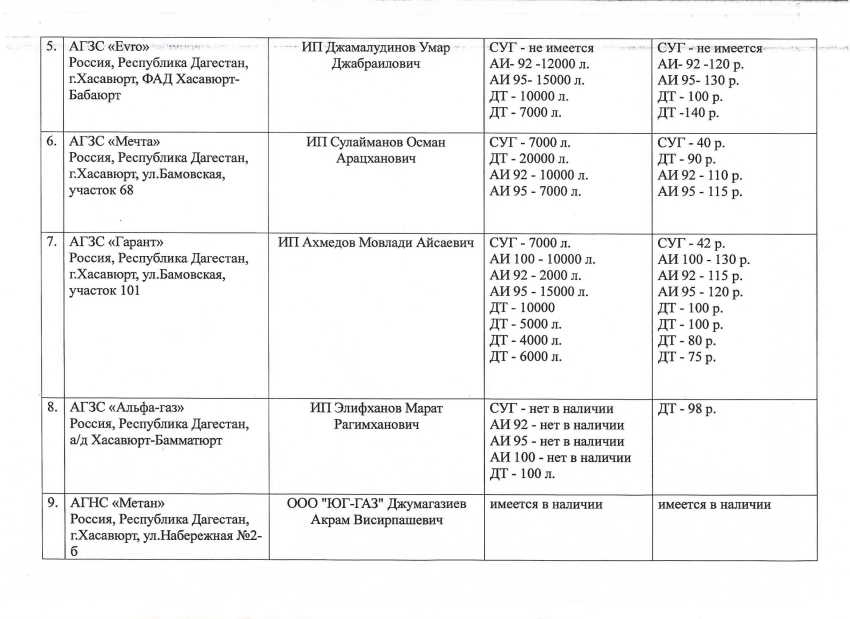 | 5. | АГЗС «Evro» Россия, Республика Дагестан, г.Хасавюрт, ФАД Хасавюрт-Бабаюрт | ИП Джамалудинов Умар Джабраилович | СУГ - не имеется АИ- 92 -12000 л. АИ 95- 15000 л. ДТ - 10000 л. ДТ - 7000 л. | СУГ - не имеется АИ- 92 -120 р. АИ 95- 130 р. ДТ - 100 р. ДТ -140 р. |
|---|---|---|---|---|
| 6. | АГЗС «Мечта» Россия, Республика Дагестан, г.Хасавюрт, ул.Бамовская, участок 68 | ИП Сулайманов Осман Арацханович | СУГ - 7000 л. ДТ - 20000 л. АИ 92 - 10000 л. АИ 95 - 7000 л. | СУГ - 40 р. ДТ - 90 р. АИ 92 - 110 р. АИ 95 - 115 р. |
| 7. | АГЗС «Гарант» Россия, Республика Дагестан, г.Хасавюрт, ул.Бамовская, участок 101 | ИП Ахмедов Мовлади Айсаевич | СУГ - 7000 л. АИ 100 - 10000 л. АИ 92 - 2000 л. АИ 95 - 15000 л. ДТ - 10000 ДТ - 5000 л. ДТ - 4000 л. ДТ - 6000 л. | СУГ - 42 р. АИ 100 - 130 р. АИ 92 - 115 р. АИ 95 - 120 р. ДТ - 100 р. ДТ - 100 р. ДТ - 80 р. ДТ - 75 р. |
| 8. | АГЗС «Альфа-газ» Россия, Республика Дагестан, а/д Хасавюрт-Бамматюрт | ИП Элифханов Марат Рагимханович | СУГ - нет в наличии АИ 92 - нет в наличии АИ 95 - нет в наличии АИ 100 - нет в наличии ДТ - 100 л. | ДТ - 98 р. |
| 9. | АГНС «Метан» Россия, Республика Дагестан, г.Хасавюрт, ул.Набережная №2-б | ООО "ЮГ-ГАЗ" Джумагазиев Акрам Висирпашевич | имеется в наличии | имеется в наличии |